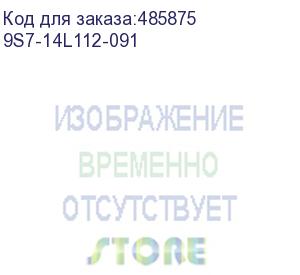 Код для заказа:485875
9S7-14L112-091

ИЗОБРАЖЕНИЕ
ВРЕМЕННО
ОТСУТСТВУЕТ

STORE